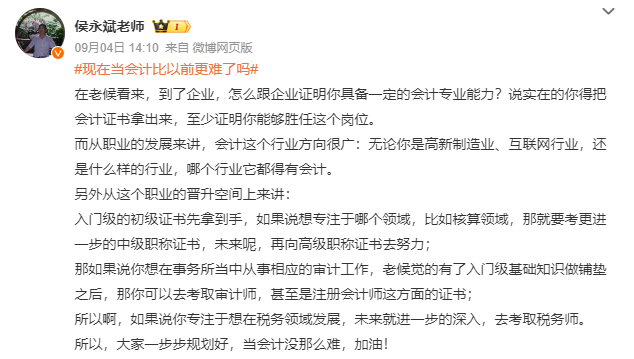 侯永斌老师 I

09月04日 14:10 来自 微博网页版

#现在当会计比以前更难了吗#

在老候看来，到了企业，怎么跟企业证明你具备一定的会计专业能力？说实在的你得把会计证书拿出来，至少证明你能够胜任这个岗位。

而从职业的发展来讲，会计这个行业方向很广：无论你是高新制造业、互联网行业，还是什么样的行业，哪个行业它都得有会计。

另外从这个职业的晋升空间上来讲：

入门级的初级证书先拿到手，如果说想专注于哪个领域，比如核算领域，那就要考更进一步的中级职称证书，未来呢，再向高级职称证书去努力；

那如果说你想在事务所当中从事相应的审计工作，老候觉的有了入门级基础知识做铺垫之后，那你可以去考取审计师，甚至是注册会计师这方面的证书；

所以啊，如果说你专注于想在税务领域发展，未来就进一步的深入，去考取税务师。

所以，大家一步步规划好，当会计没那么难，加油！